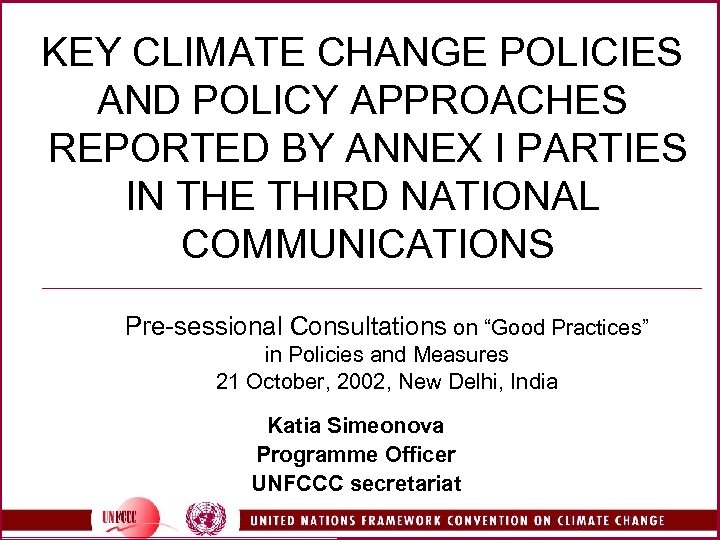 KEY CLIMATE CHANGE POLICIES AND POLICY APPROACHES REPORTED BY ANNEX I PARTIES IN THE THIRD NATIONAL COMMUNICATIONS

Pre-sessional Consultations on “Good Practices” in Policies and Measures
21 October, 2002, New Delhi, India

Katia Simeonova
Programme Officer
UNFCCC secretariat

UNFCCC

UNITED NATIONS FRAMEWORK CONVENTION ON CLIMATE CHANGE